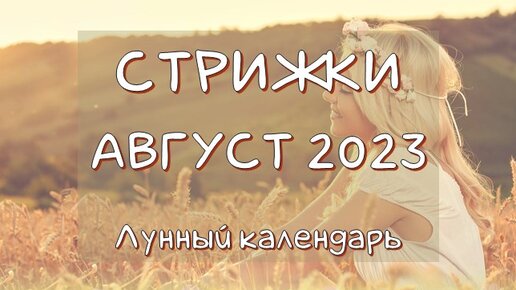 СТРИЖКИ
АВГУСТ 2023

Лунный календарь